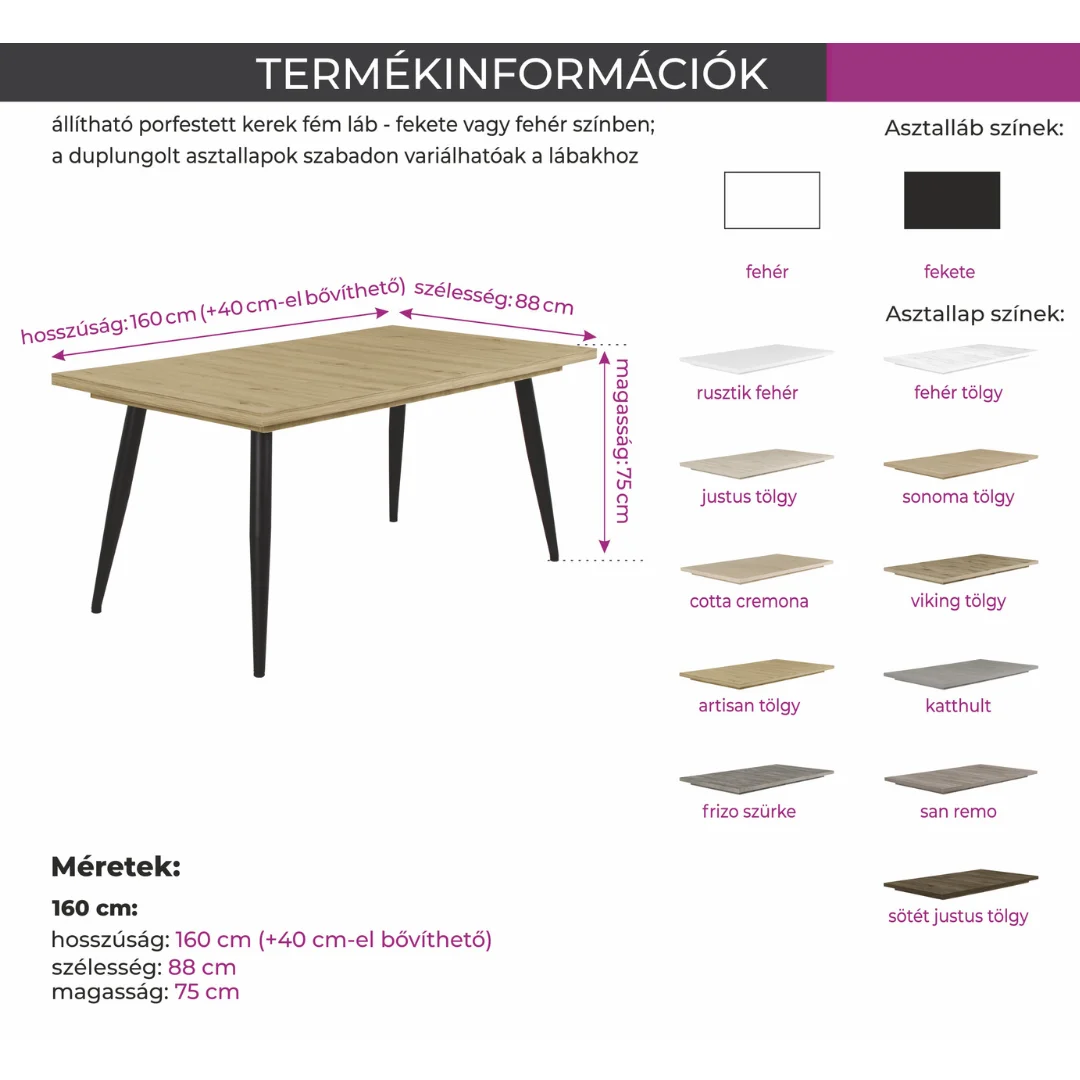 TERMÉKINFORMÁCIÓK

állítható porfestett kerek fém láb - fekete vagy fehér színben; a duplungolt asztallapok szabadon variálhatóak a lábakhoz

hosszúság: 160 cm (+40 cm-el bővíthető)
szélesség: 88 cm
magasság: 75 cm

Asztalláb színek:

fehér
fekete

Asztallap színek:

rusztik fehér
fehér tölgy
justus tölgy
sonoma tölgy
cotta cremona
viking tölgy
artisan tölgy
katthult
frizo szürke
san remo
sötét justus tölgy

Méretek:

160 cm:
hosszúság: 160 cm (+40 cm-el bővíthető)
szélesség: 88 cm
magasság: 75 cm